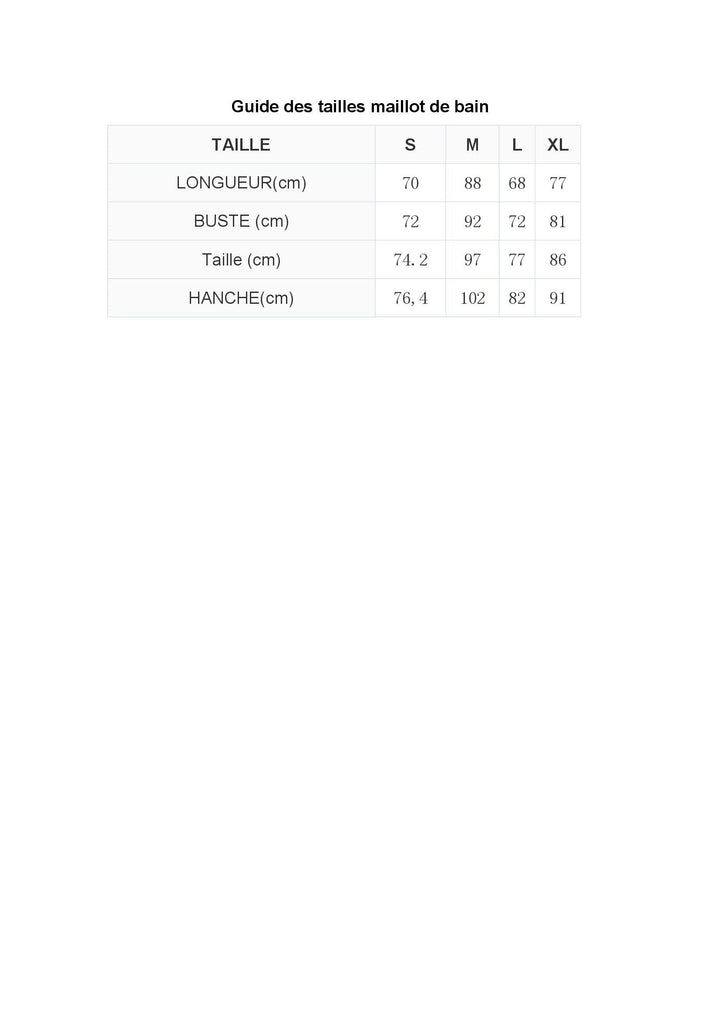 Guide des tailles maillot de bain

| TAILLE | S | M | L | XL |
|---|---|---|---|---|
| LONGUEUR(cm) | 70 | 88 | 68 | 77 |
| BUSTE (cm) | 72 | 92 | 72 | 81 |
| Taille (cm) | 74. 2 | 97 | 77 | 86 |
| HANCHE(cm) | 76, 4 | 102 | 82 | 91 |